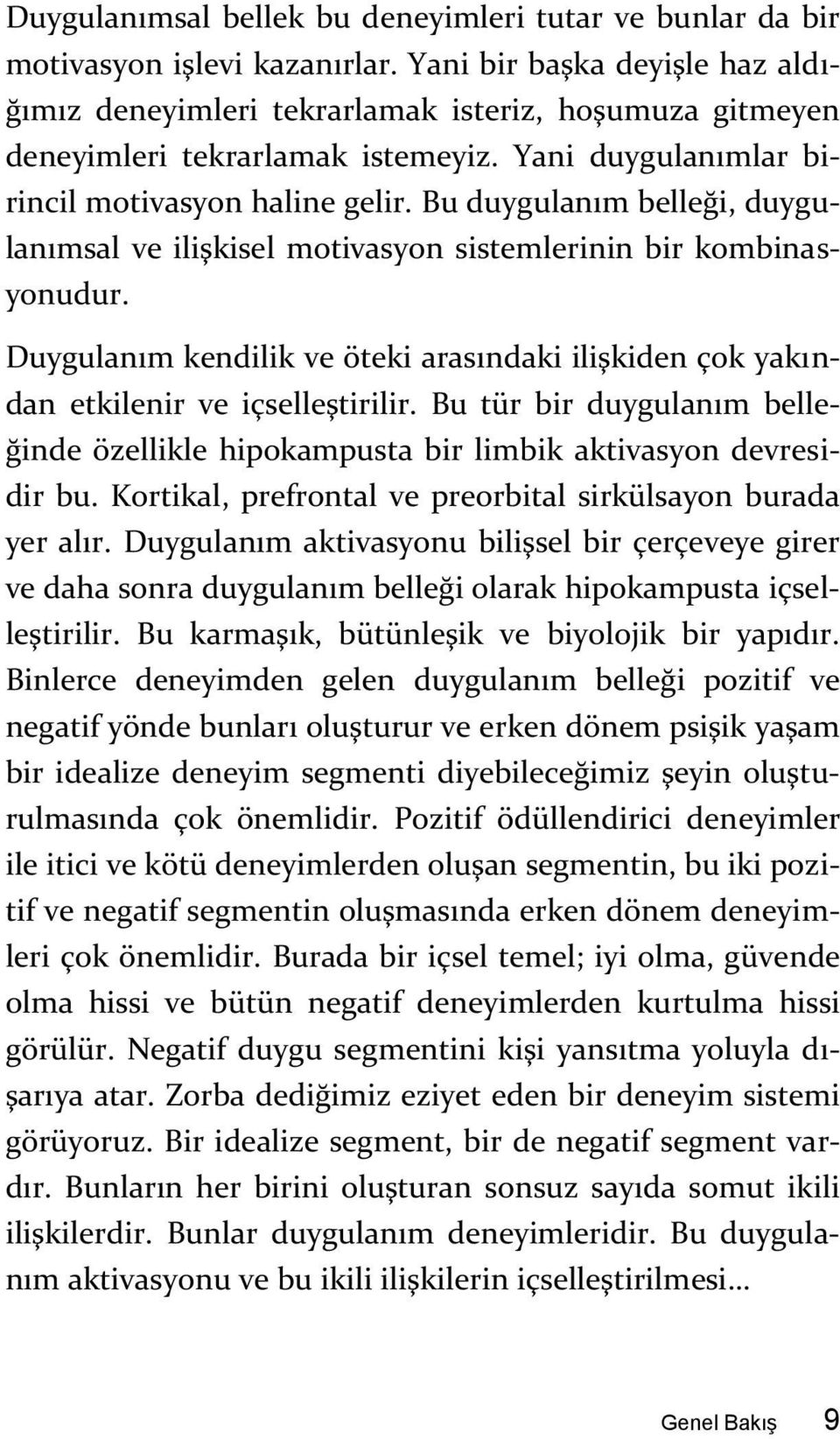 Duygulanımsal bellek bu deneyimleri tutar ve bunlar da bir motivasyon işlevi kazanırlar. Yani bir başka deyişle haz aldığımız deneyimleri tekrarlamak isteriz, hoşumuza gitmeyen deneyimleri tekrarlamak istemeyiz. Yani duygulanımlar birincil motivasyon haline gelir. Bu duygulanım belleği, duygulanımsal ve ilişkisel motivasyon sistemlerinin bir kombinasyonudur.

Duygulanım kendilik ve öteki arasındaki ilişkiden çok yakından etkilenir ve içselleştirilir. Bu tür bir duygulanım belleğinde özellikle hipokampusta bir limbik aktivasyon devresidir bu. Kortikal, prefrontal ve preorbital sirkülsayon burada yer alır. Duygulanım aktivasyonu bilişsel bir çerçeveye girer ve daha sonra duygulanım belleği olarak hipokampusta içselleştirilir. Bu karmaşık, bütünleşik ve biyolojik bir yapıdır. Binlerce deneyimden gelen duygulanım belleği pozitif ve negatif yönde bunları oluşturur ve erken dönem psişik yaşam bir idealize deneyim segmenti diyebileceğimiz şeyin oluşturulmasında çok önemlidir. Pozitif ödüllendirici deneyimler ile itici ve kötü deneyimlerden oluşan segmentin, bu iki pozitif ve negatif segmentin oluşmasında erken dönem deneyimleri çok önemlidir. Burada bir içsel temel; iyi olma, güvende olma hissi ve bütün negatif deneyimlerden kurtulma hissi görülür. Negatif duygu segmentini kişi yansıtma yoluyla dışarıya atar. Zorba dediğimiz eziyet eden bir deneyim sistemi görüyoruz. Bir idealize segment, bir de negatif segment vardır. Bunların her birini oluşturan sonsuz sayıda somut ikili ilişkilerdir. Bunlar duygulanım deneyimleridir. Bu duygulanım aktivasyonu ve bu ikili ilişkilerin içselleştirilmesi…

Genel Bakış 9